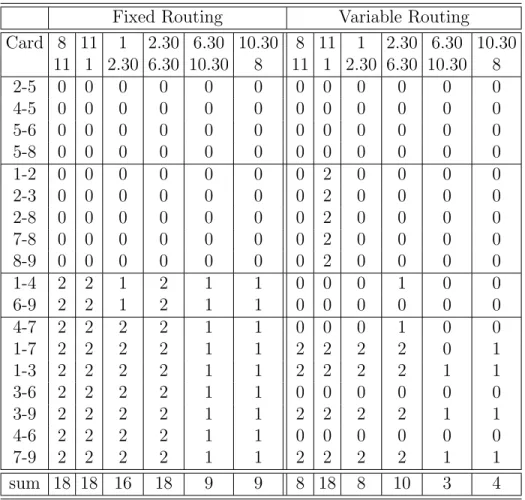 | | Fixed Routing | | | | | | Variable Routing | | | | | |
|---|---|---|---|---|---|---|---|---|---|---|---|---|
| Card | 8 11 | 11 1 | 1 2.30 | 2.30 6.30 | 6.30 10.30 | 10.30 8 | 8 11 | 11 1 | 1 2.30 | 2.30 6.30 | 6.30 10.30 | 10.30 8 |
| 2-5 | 0 | 0 | 0 | 0 | 0 | 0 | 0 | 0 | 0 | 0 | 0 | 0 |
| 4-5 | 0 | 0 | 0 | 0 | 0 | 0 | 0 | 0 | 0 | 0 | 0 | 0 |
| 5-6 | 0 | 0 | 0 | 0 | 0 | 0 | 0 | 0 | 0 | 0 | 0 | 0 |
| 5-8 | 0 | 0 | 0 | 0 | 0 | 0 | 0 | 0 | 0 | 0 | 0 | 0 |
| 1-2 | 0 | 0 | 0 | 0 | 0 | 0 | 0 | 2 | 0 | 0 | 0 | 0 |
| 2-3 | 0 | 0 | 0 | 0 | 0 | 0 | 0 | 2 | 0 | 0 | 0 | 0 |
| 2-8 | 0 | 0 | 0 | 0 | 0 | 0 | 0 | 2 | 0 | 0 | 0 | 0 |
| 7-8 | 0 | 0 | 0 | 0 | 0 | 0 | 0 | 2 | 0 | 0 | 0 | 0 |
| 8-9 | 0 | 0 | 0 | 0 | 0 | 0 | 0 | 2 | 0 | 0 | 0 | 0 |
| 1-4 | 2 | 2 | 1 | 2 | 1 | 1 | 0 | 0 | 0 | 1 | 0 | 0 |
| 6-9 | 2 | 2 | 1 | 2 | 1 | 1 | 0 | 0 | 0 | 0 | 0 | 0 |
| 4-7 | 2 | 2 | 2 | 2 | 1 | 1 | 0 | 0 | 0 | 1 | 0 | 0 |
| 1-7 | 2 | 2 | 2 | 2 | 1 | 1 | 2 | 2 | 2 | 2 | 0 | 1 |
| 1-3 | 2 | 2 | 2 | 2 | 1 | 1 | 2 | 2 | 2 | 2 | 1 | 1 |
| 3-6 | 2 | 2 | 2 | 2 | 1 | 1 | 0 | 0 | 0 | 0 | 0 | 0 |
| 3-9 | 2 | 2 | 2 | 2 | 1 | 1 | 2 | 2 | 2 | 2 | 1 | 1 |
| 4-6 | 2 | 2 | 2 | 2 | 1 | 1 | 0 | 0 | 0 | 0 | 0 | 0 |
| 7-9 | 2 | 2 | 2 | 2 | 1 | 1 | 2 | 2 | 2 | 2 | 1 | 1 |
| sum | 18 | 18 | 16 | 18 | 9 | 9 | 8 | 18 | 8 | 10 | 3 | 4 |